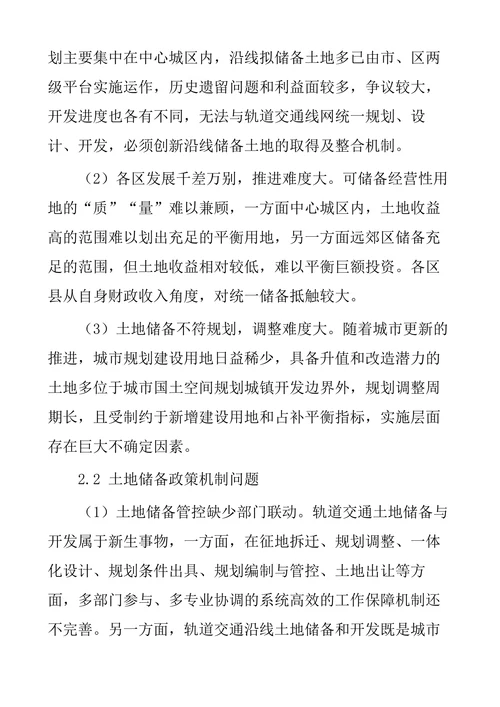 划主要集中在中心城区内，沿线拟储备土地多已由市、区两级平台实施运作，历史遗留问题和利益面较多，争议较大，开发进度也各有不同，无法与轨道交通线网统一规划、设计、开发，必须创新沿线储备土地的取得及整合机制。

（2）各区发展千差万别，推进难度大。可储备经营性用地的“质”“量”难以兼顾，一方面中心城区内，土地收益高的范围难以划出充足的平衡用地，另一方面远郊区储备充足的范围，但土地收益相对较低，难以平衡巨额投资。各区县从自身财政收入角度，对统一储备抵触较大。

（3）土地储备不符规划，调整难度大。随着城市更新的推进，城市规划建设用地日益稀少，具备升值和改造潜力的土地多位于城市国土空间规划城镇开发边界外，规划调整周期长，且受制约于新增建设用地和占补平衡指标，实施层面存在巨大不确定因素。

2.2 土地储备政策机制问题

（1）土地储备管控缺少部门联动。轨道交通土地储备与开发属于新生事物，一方面，在征地拆迁、规划调整、一体化设计、规划条件出具、规划编制与管控、土地出让等方面，多部门参与、多专业协调的系统高效的工作保障机制还不完善。另一方面，轨道交通沿线土地储备和开发既是城市